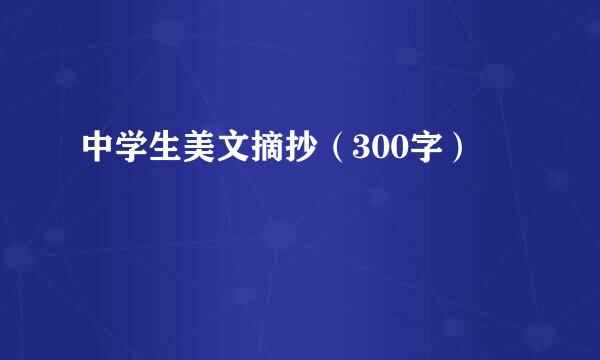 中学生美文摘抄（300字）